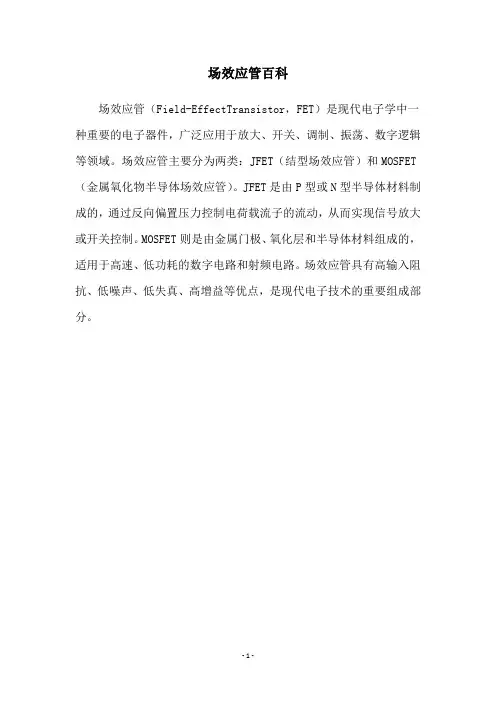 场效应管百科

场效应管（Field-EffectTransistor，FET）是现代电子学中一种重要的电子器件，广泛应用于放大、开关、调制、振荡、数字逻辑等领域。场效应管主要分为两类：JFET（结型场效应管）和MOSFET（金属氧化物半导体场效应管）。JFET是由P型或N型半导体材料制成的，通过反向偏置压力控制电荷载流子的流动，从而实现信号放大或开关控制。MOSFET则是由金属门极、氧化层和半导体材料组成的，适用于高速、低功耗的数字电路和射频电路。场效应管具有高输入阻抗、低噪声、低失真、高增益等优点，是现代电子技术的重要组成部分。

-1-